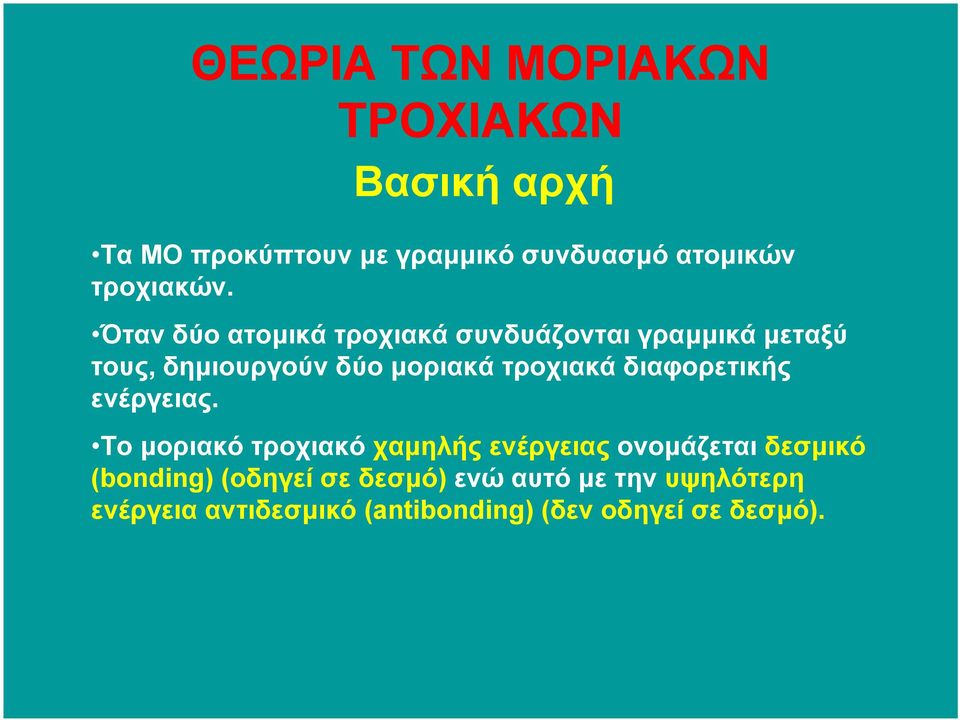 ΘΕΩΡΙΑ ΤΩΝ ΜΟΡΙΑΚΩΝ ΤΡΟΧΙΑΚΩΝ

Βασική αρχή

•Τα ΜΟ προκύπτουν με γραμμικό συνδυασμό ατομικών τροχιακών.

•Όταν δύο ατομικά τροχιακά συνδυάζονται γραμμικά μεταξύ τους, δημιουργούν δύο μοριακά τροχιακά διαφορετικής ενέργειας.

•Το μοριακό τροχιακό χαμηλής ενέργειας ονομάζεται δεσμικό (bonding) (οδηγεί σε δεσμό) ενώ αυτό με την υψηλότερη ενέργεια αντιδεσμικό (antibonding) (δεν οδηγεί σε δεσμό).